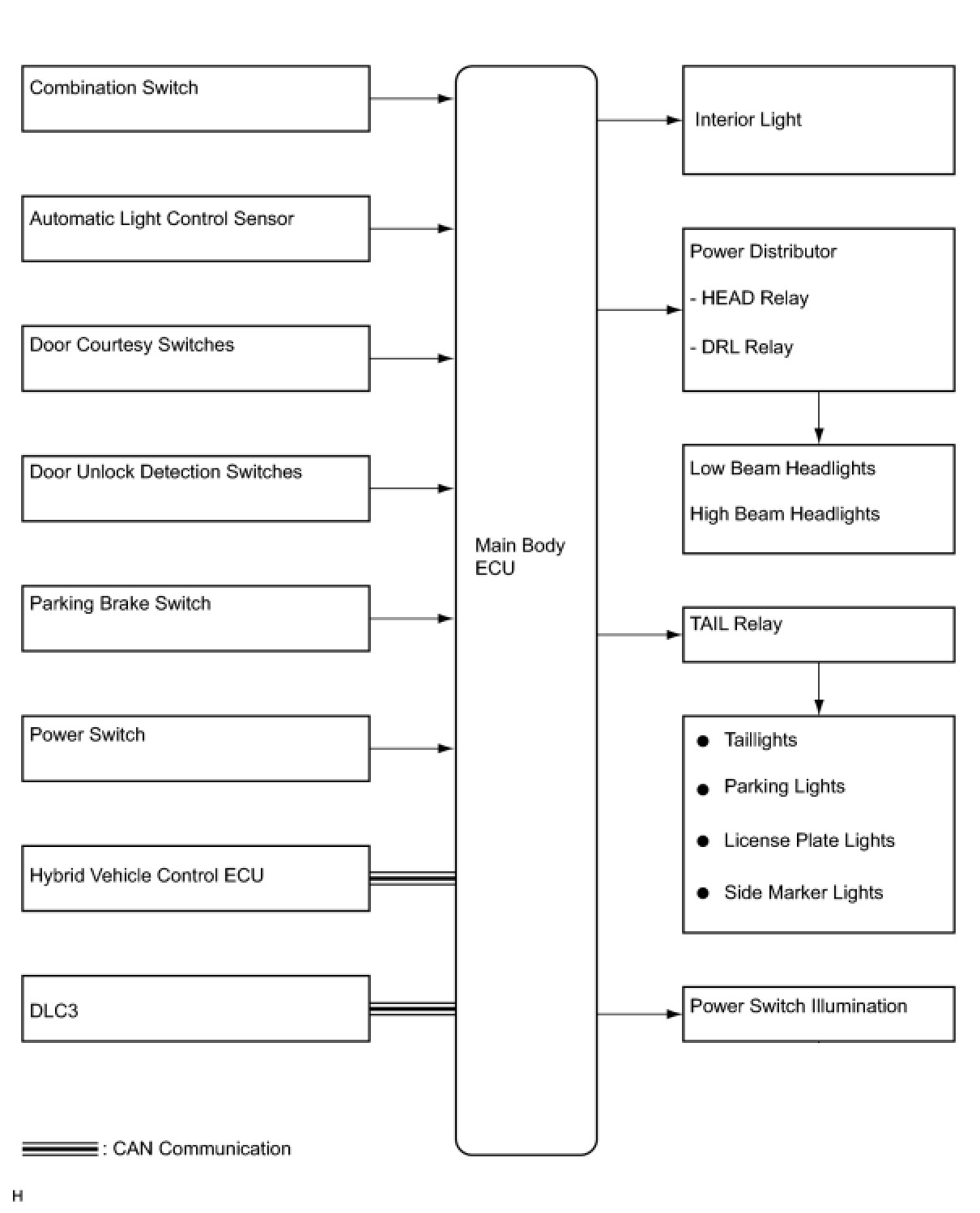 Combination Switch

Automatic Light Control Sensor

Door Courtesy Switches

Door Unlock Detection Switches

Parking Brake Switch

Power Switch

Hybrid Vehicle Control ECU

DLC3

Main Body ECU

Interior Light

Power Distributor

- HEAD Relay

- DRL Relay

Low Beam Headlights

High Beam Headlights

TAIL Relay

● Taillights

● Parking Lights

● License Plate Lights

● Side Marker Lights

Power Switch Illumination

: CAN Communication

H